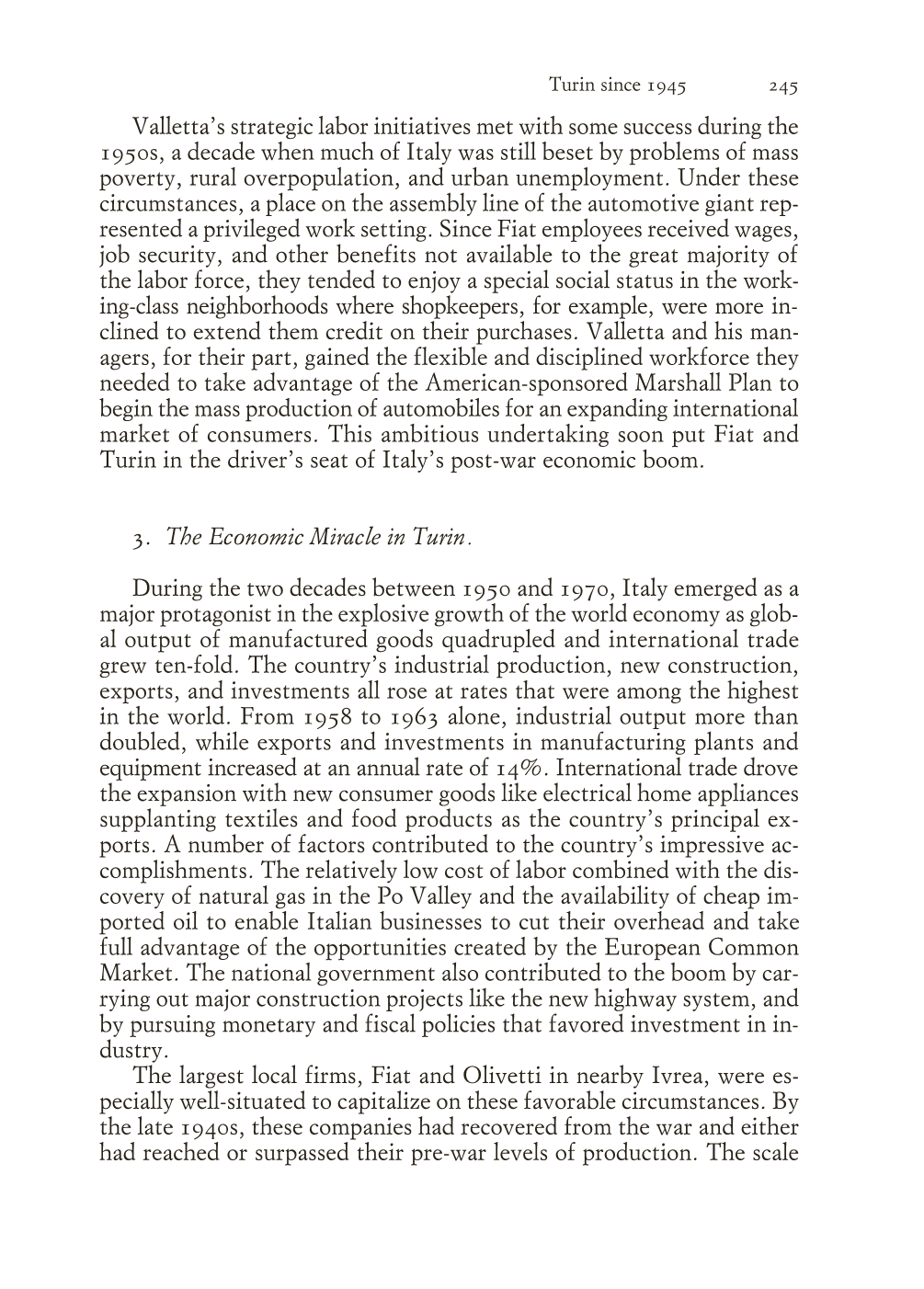 Turin since 1945 245

Valletta's strategic labor initiatives met with some success during the 1950s, a decade when much of Italy was still beset by problems of mass poverty, rural overpopulation, and urban unemployment. Under these circumstances, a place on the assembly line of the automotive giant represented a privileged work setting. Since Fiat employees received wages, job security, and other benefits not available to the great majority of the labor force, they tended to enjoy a special social status in the working-class neighborhoods where shopkeepers, for example, were more inclined to extend them credit on their purchases. Valletta and his managers, for their part, gained the flexible and disciplined workforce they needed to take advantage of the American-sponsored Marshall Plan to begin the mass production of automobiles for an expanding international market of consumers. This ambitious undertaking soon put Fiat and Turin in the driver's seat of Italy's post-war economic boom.

3. The Economic Miracle in Turin.

During the two decades between 1950 and 1970, Italy emerged as a major protagonist in the explosive growth of the world economy as global output of manufactured goods quadrupled and international trade grew ten-fold. The country's industrial production, new construction, exports, and investments all rose at rates that were among the highest in the world. From 1958 to 1963 alone, industrial output more than doubled, while exports and investments in manufacturing plants and equipment increased at an annual rate of 14%. International trade drove the expansion with new consumer goods like electrical home appliances supplanting textiles and food products as the country's principal exports. A number of factors contributed to the country's impressive accomplishments. The relatively low cost of labor combined with the discovery of natural gas in the Po Valley and the availability of cheap imported oil to enable Italian businesses to cut their overhead and take full advantage of the opportunities created by the European Common Market. The national government also contributed to the boom by carrying out major construction projects like the new highway system, and by pursuing monetary and fiscal policies that favored investment in industry.

The largest local firms, Fiat and Olivetti in nearby Ivrea, were especially well-situated to capitalize on these favorable circumstances. By the late 1940s, these companies had recovered from the war and either had reached or surpassed their pre-war levels of production. The scale